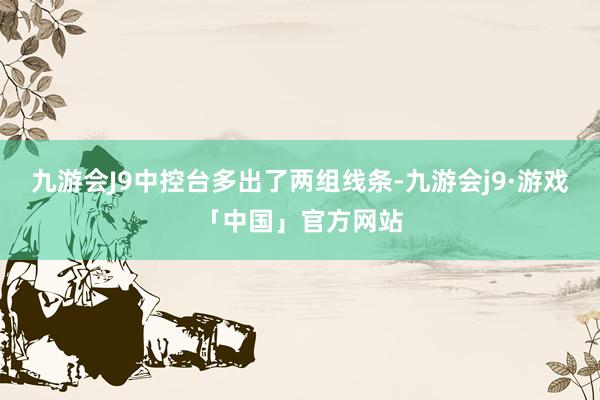 九游会J9中控台多出了两组线条-九游会j9·游戏「中国」官方网站